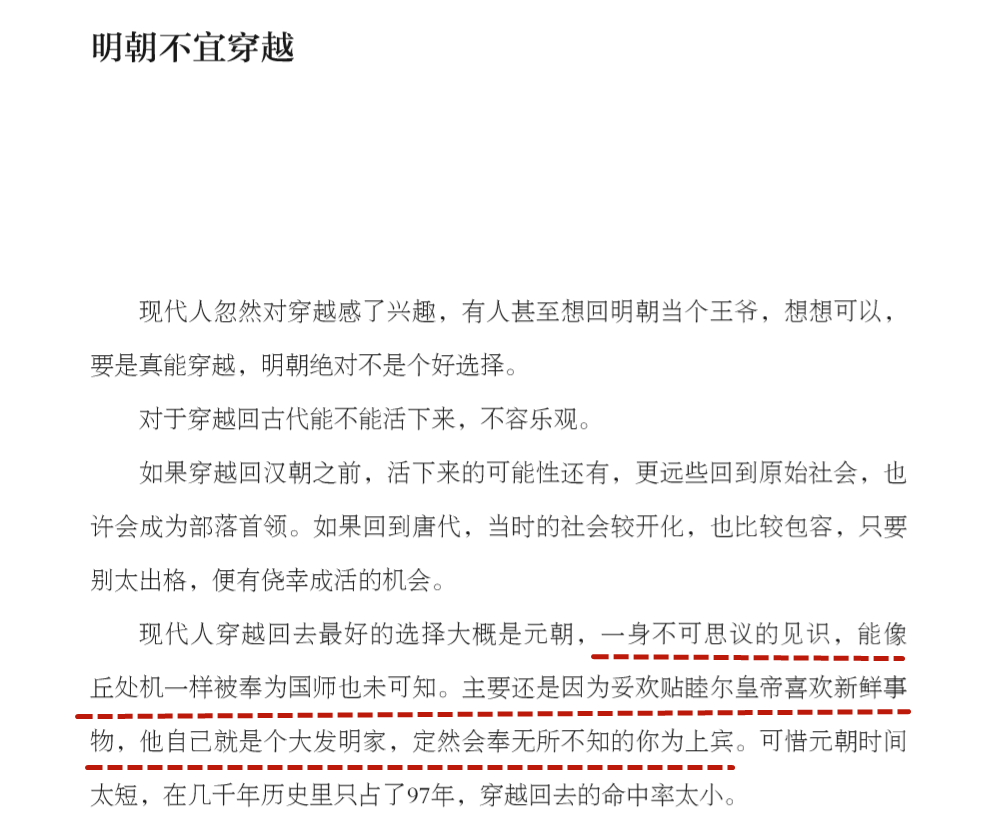 明朝不宜穿越

现代人忽然对穿越感了兴趣，有人甚至想回明朝当个王爷，想想可以，要是真能穿越，明朝绝对不是个好选择。

对于穿越回古代能不能活下来，不容乐观。

如果穿越回汉朝之前，活下来的可能性还有，更远些回到原始社会，也许会成为部落首领。如果回到唐代，当时的社会较开化，也比较包容，只要别太出格，便有侥幸成活的机会。

现代人穿越回去最好的选择大概是元朝，一身不可思议的见识，能像丘处机一样被奉为国师也未可知。主要还是因为妥欢贴睦尔皇帝喜欢新鲜事物，他自己就是个大发明家，定然会奉无所不知的你为上宾。可惜元朝时间太短，在几千年历史里只占了97年，穿越回去的命中率太小。